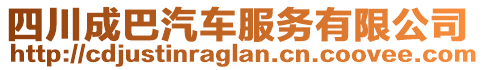 四川成巴汽车服务有限公司
http://cdjustinraglan.cn.coovee.com